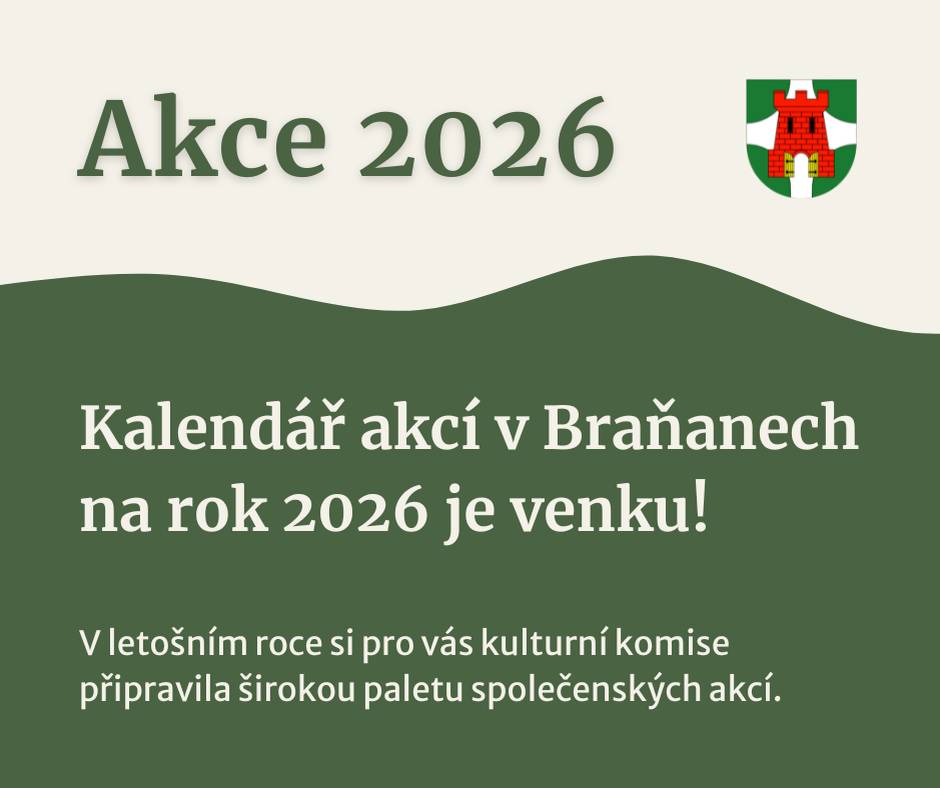 Akce 2026

Kalendář akcí v Braňanech na rok 2026 je venku!

V letošním roce si pro vás kulturní komise připravila širokou paletu společenských akcí.